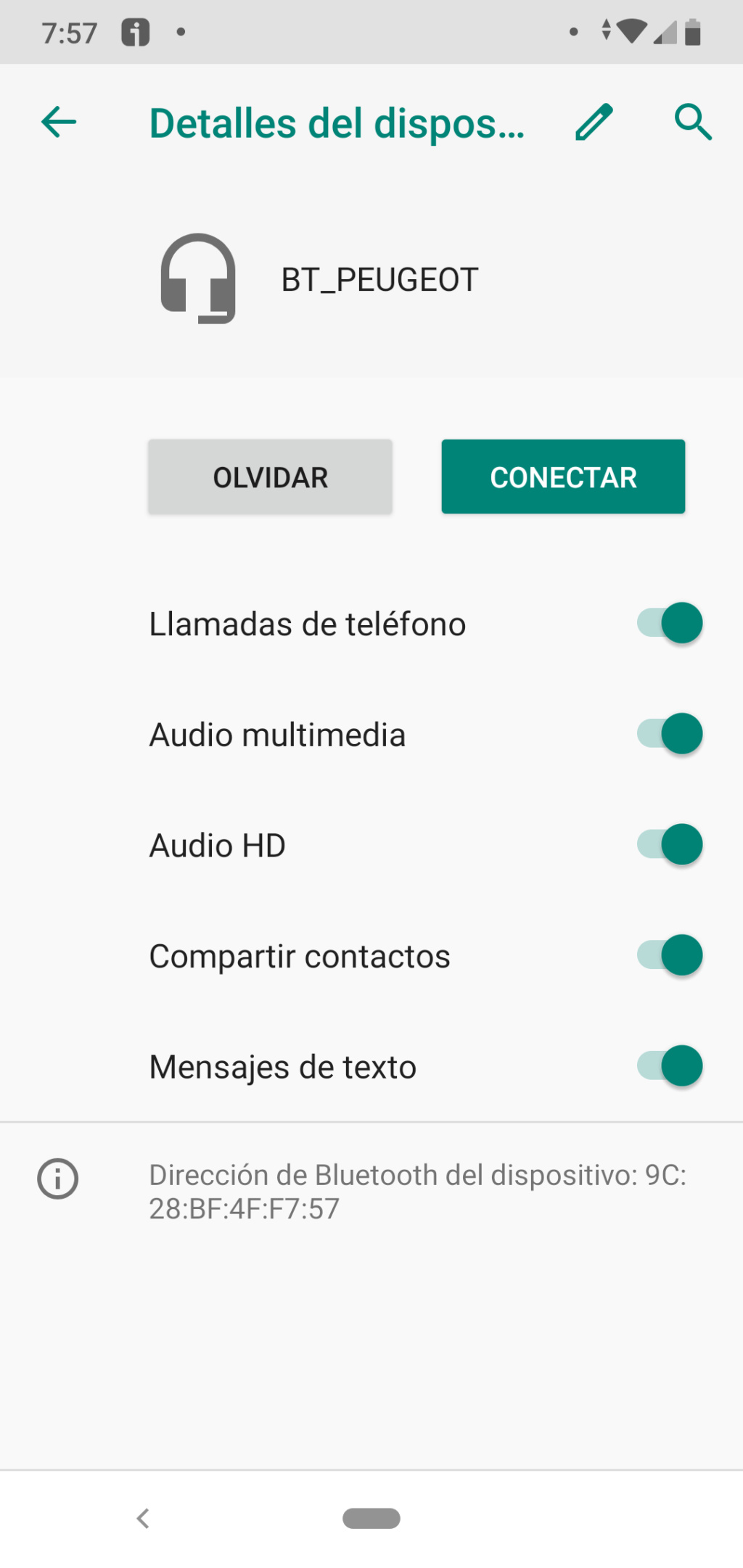 7:57

Detalles del dispos...

BT_PEUGEOT

OLVIDAR

CONECTAR

Llamadas de teléfono

Audio multimedia

Audio HD

Compartir contactos

Mensajes de texto

Dirección de Bluetooth del dispositivo: 9C:28:BF:4F:F7:57